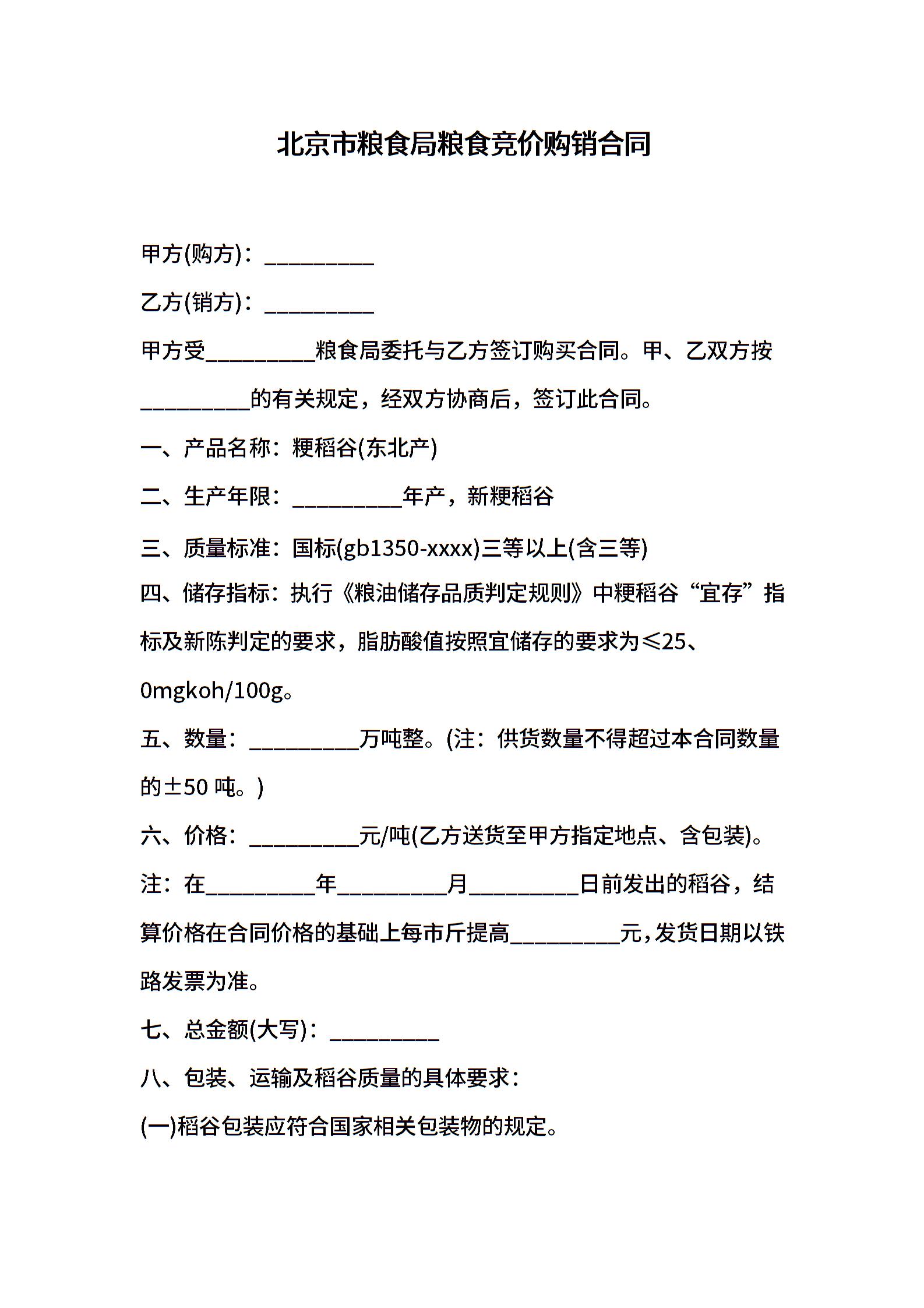 北京市粮食局粮食竞价购销合同

甲方(购方)：____

乙方(销方)：____

甲方受____粮食局委托与乙方签订购买合同。甲、乙双方按____的有关规定，经双方协商后，签订此合同。

一、产品名称：粳稻谷(东北产)

二、生产年限：____年产，新粳稻谷

三、质量标准：国标(gb1350-xxxx)三等以上(含三等)

四、储存指标：执行《粮油储存品质判定规则》中粳稻谷“宜存”指标及新陈判定的要求，脂肪酸值按照宜储存的要求为≤25、0mgkoh/100g。

五、数量：____万吨整。(注：供货数量不得超过本合同数量的±50吨。)

六、价格：____元/吨(乙方送货至甲方指定地点、含包装)。

注：在____年____月____日前发出的稻谷，结算价格在合同价格的基础上每市斤提高____元，发货日期以铁路发票为准。

七、总金额(大写)：____

八、包装、运输及稻谷质量的具体要求：

(一)稻谷包装应符合国家相关包装物的规定。